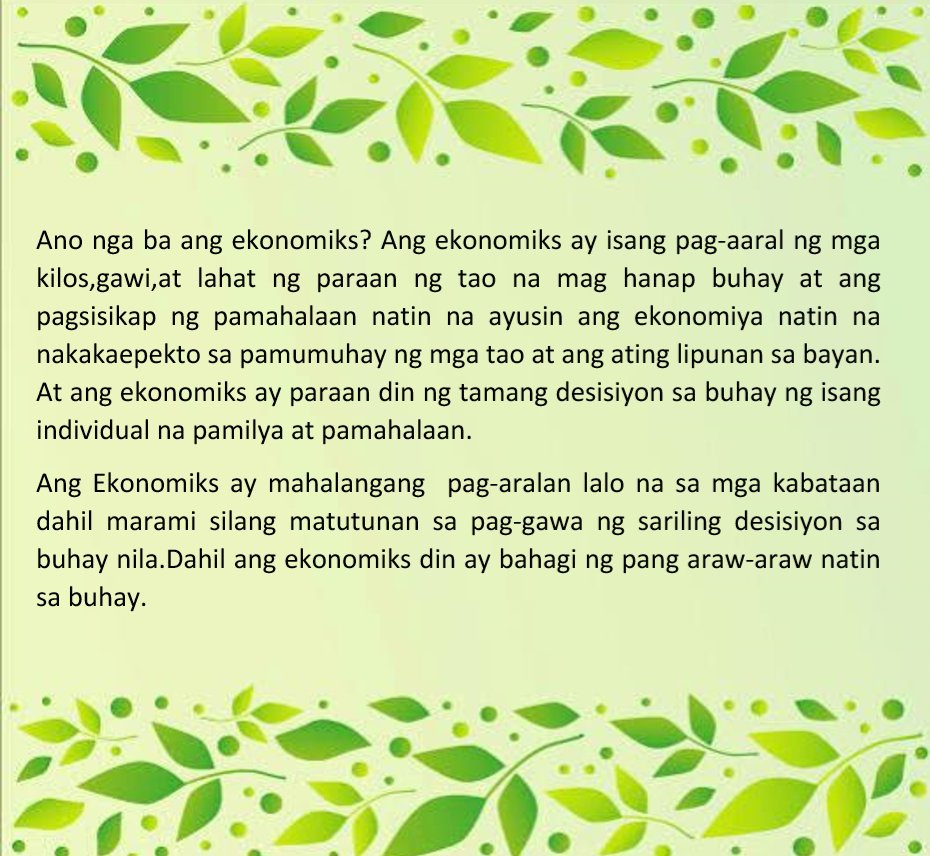 Ano nga ba ang ekonomiks? Ang ekonomiks ay isang pag-aaral ng mga kilos,gawi,at lahat ng paraan ng tao na mag hanap buhay at ang pagsisikap ng pamahalaan natin na ayusin ang ekonomiya natin na nakakaepekto sa pamumuhay ng mga tao at ang ating lipunan sa bayan. At ang ekonomiks ay paraan din ng tamang desisiyon sa buhay ng isang individual na pamilya at pamahalaan.

Ang Ekonomiks ay mahalangang pag-aralan lalo na sa mga kabataan dahil marami silang matutunan sa pag-gawa ng sariling desisiyon sa buhay nila.Dahil ang ekonomiks din ay bahagi ng pang araw-araw natin sa buhay.